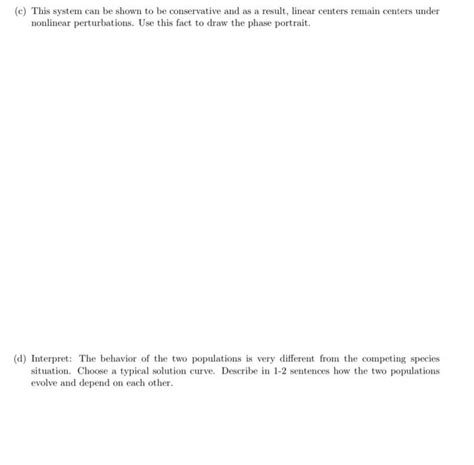 (c) This system can be shown to be conservative and as a result, linear centers remain centers under nonlinear perturbations. Use this fact to draw the phase portrait.

(d) Interpret: The behavior of the two populations is very different from the competing species situation. Choose a typical solution curve. Describe in 1-2 sentences how the two populations evolve and depend on each other.